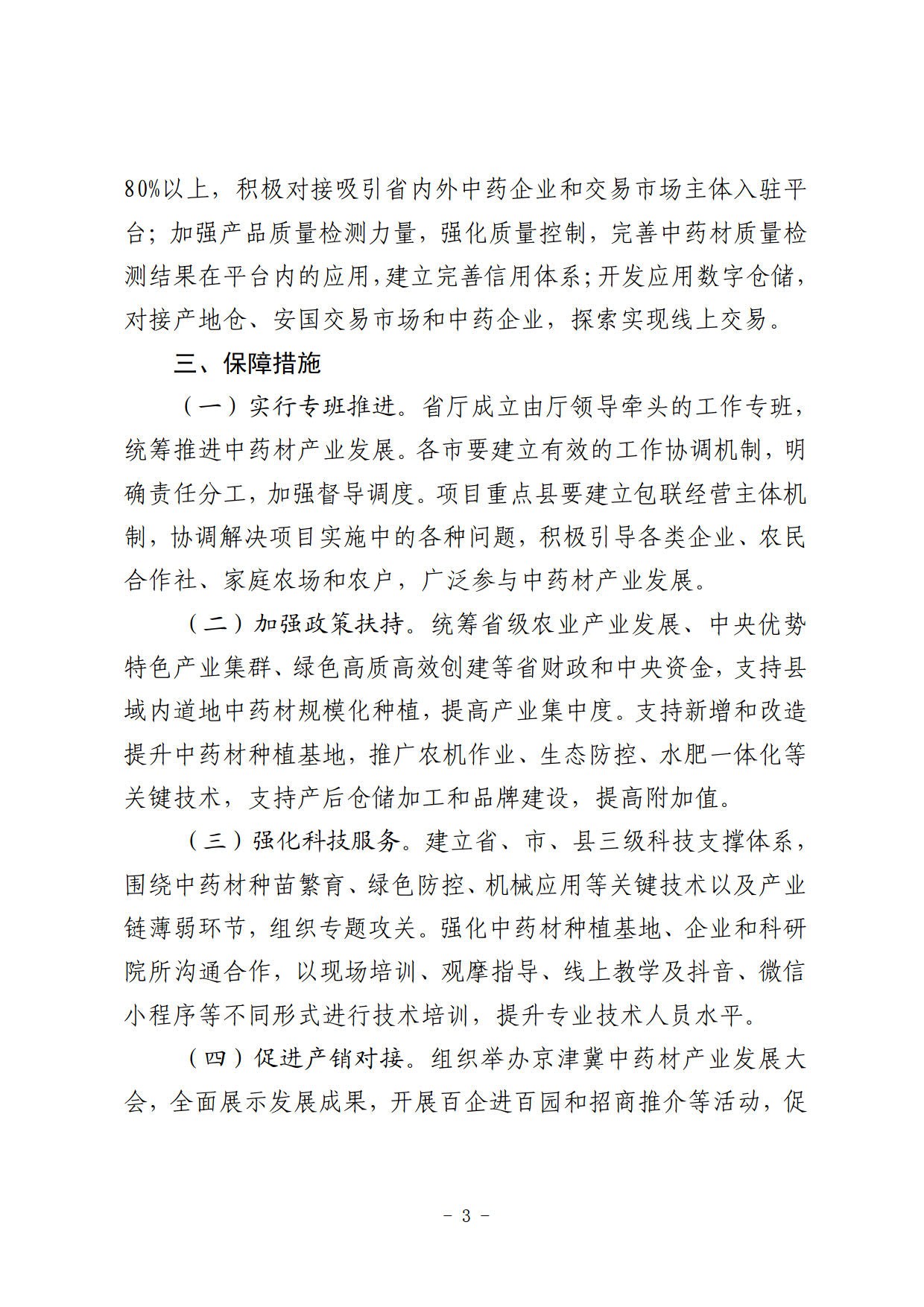 80%以上，积极对接吸引省内外中药企业和交易市场主体入驻平台；加强产品质量检测力量，强化质量控制，完善中药材质量检测结果在平台内的应用，建立完善信用体系；开发应用数字仓储，对接产地仓、安国交易市场和中药企业，探索实现线上交易。

三、保障措施

（一）实行专班推进。省厅成立由厅领导牵头的工作专班，统筹推进中药材产业发展。各市要建立有效的工作协调机制，明确责任分工，加强督导调度。项目重点县要建立包联经营主体机制，协调解决项目实施中的各种问题，积极引导各类企业、农民合作社、家庭农场和农户，广泛参与中药材产业发展。

（二）加强政策扶持。统筹省级农业产业发展、中央优势特色产业集群、绿色高质高效创建等省财政和中央资金，支持县域内道地中药材规模化种植，提高产业集中度。支持新增和改造提升中药材种植基地，推广农机作业、生态防控、水肥一体化等关键技术，支持产后仓储加工和品牌建设，提高附加值。

（三）强化科技服务。建立省、市、县三级科技支撑体系，围绕中药材种苗繁育、绿色防控、机械应用等关键技术以及产业链薄弱环节，组织专题攻关。强化中药材种植基地、企业和科研院所沟通合作，以现场培训、观摩指导、线上教学及抖音、微信小程序等不同形式进行技术培训，提升专业技术人员水平。

（四）促进产销对接。组织举办京津冀中药材产业发展大会，全面展示发展成果，开展百企进百园和招商推介等活动，促

- 3 -